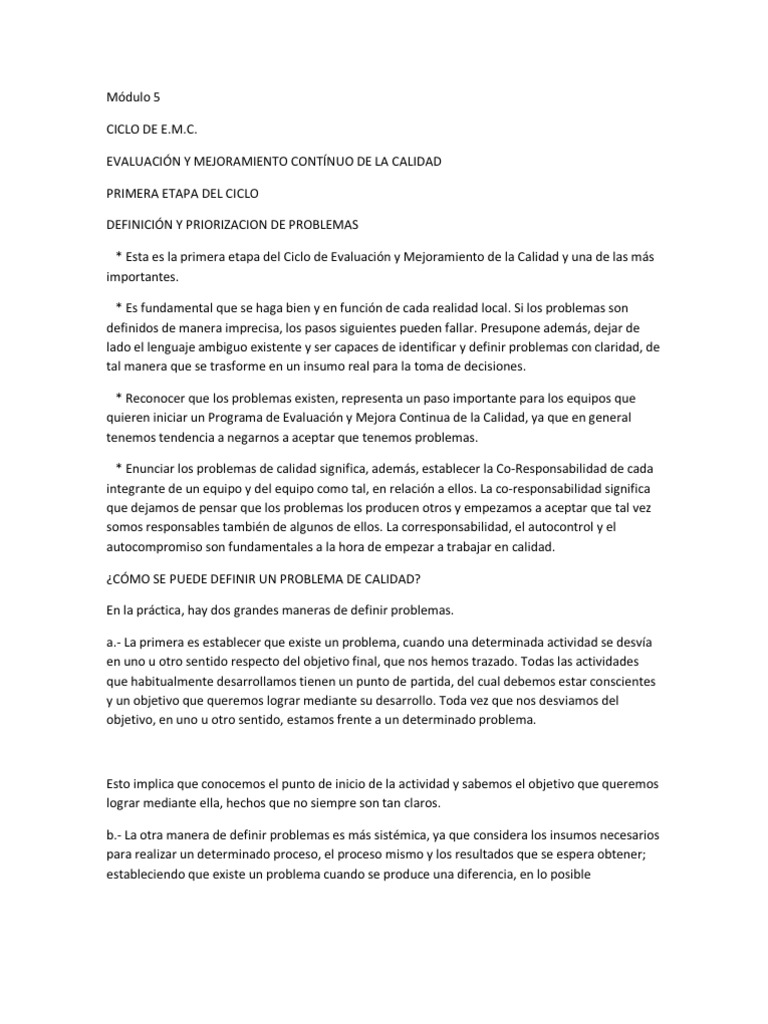 Módulo 5

CICLO DE E.M.C.

EVALUACIÓN Y MEJORAMIENTO CONTÍNUO DE LA CALIDAD

PRIMERA ETAPA DEL CICLO

DEFINICIÓN Y PRIORIZACION DE PROBLEMAS

* Esta es la primera etapa del Ciclo de Evaluación y Mejoramiento de la Calidad y una de las más importantes.

* Es fundamental que se haga bien y en función de cada realidad local. Si los problemas son definidos de manera imprecisa, los pasos siguientes pueden fallar. Presupone además, dejar de lado el lenguaje ambiguo existente y ser capaces de identificar y definir problemas con claridad, de tal manera que se trasforme en un insumo real para la toma de decisiones.

* Reconocer que los problemas existen, representa un paso importante para los equipos que quieren iniciar un Programa de Evaluación y Mejora Continua de la Calidad, ya que en general tenemos tendencia a negarnos a aceptar que tenemos problemas.

* Enunciar los problemas de calidad significa, además, establecer la Co-Responsabilidad de cada integrante de un equipo y del equipo como tal, en relación a ellos. La co-responsabilidad significa que dejamos de pensar que los problemas los producen otros y empezamos a aceptar que tal vez somos responsables también de algunos de ellos. La corresponsabilidad, el autocontrol y el autocompromiso son fundamentales a la hora de empezar a trabajar en calidad.

¿CÓMO SE PUEDE DEFINIR UN PROBLEMA DE CALIDAD?

En la práctica, hay dos grandes maneras de definir problemas.

a.- La primera es establecer que existe un problema, cuando una determinada actividad se desvía en uno u otro sentido respecto del objetivo final, que nos hemos trazado. Todas las actividades que habitualmente desarrollamos tienen un punto de partida, del cual debemos estar conscientes y un objetivo que queremos lograr mediante su desarrollo. Toda vez que nos desviamos del objetivo, en uno u otro sentido, estamos frente a un determinado problema.

Esto implica que conocemos el punto de inicio de la actividad y sabemos el objetivo que queremos lograr mediante ella, hechos que no siempre son tan claros.

b.- La otra manera de definir problemas es más sistémica, ya que considera los insumos necesarios para realizar un determinado proceso, el proceso mismo y los resultados que se espera obtener; estableciendo que existe un problema cuando se produce una diferencia, en lo posible